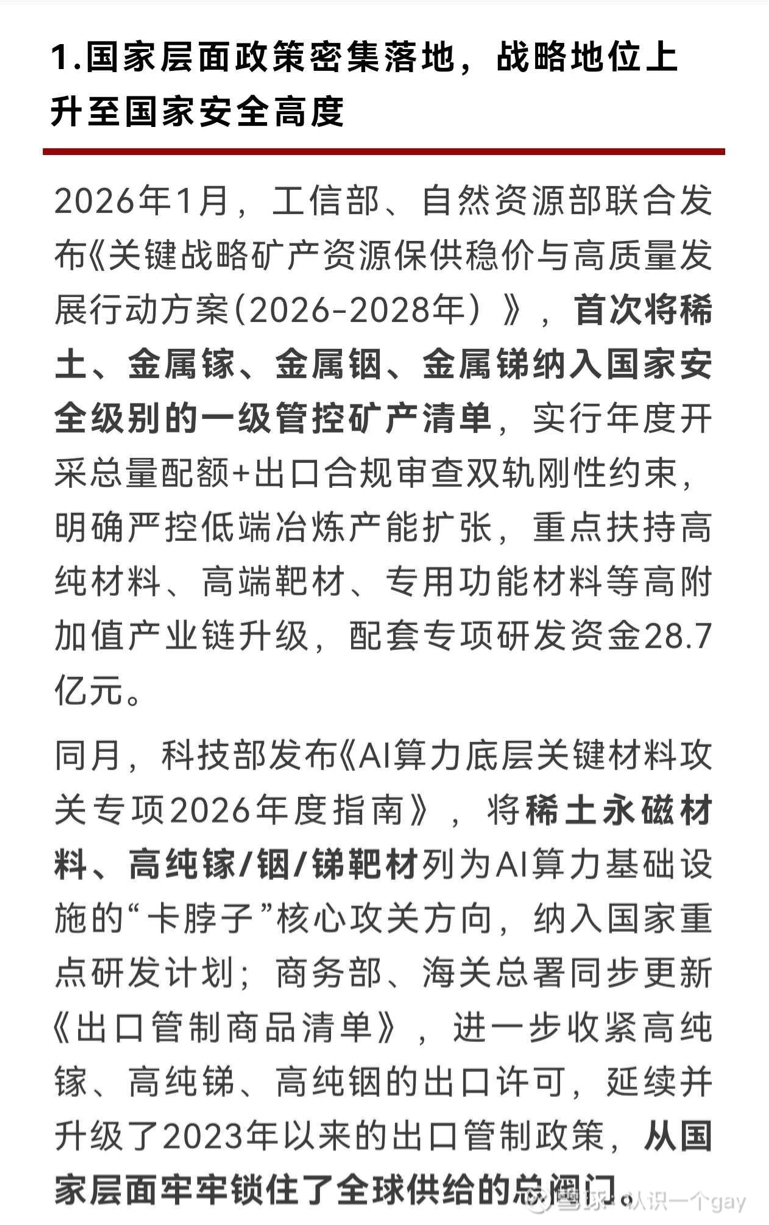 1.国家层面政策密集落地，战略地位上升至国家安全高度

2026年1月，工信部、自然资源部联合发布《关键战略矿产资源保供稳价与高质量发展行动方案(2026-2028年)》，首次将稀土、金属镓、金属铟、金属锑纳入国家安全级别的一级管控矿产清单，实行年度开采总量配额+出口合规审查双轨刚性约束，明确严控低端冶炼产能扩张，重点扶持高纯材料、高端靶材、专用功能材料等高附加值产业链升级，配套专项研发资金28.7亿元。

同月，科技部发布《AI算力底层关键材料攻关专项2026年度指南》，将稀土永磁材料、高纯镓/铟/锑靶材列为AI算力基础设施的“卡脖子”核心攻关方向，纳入国家重点研发计划；商务部、海关总署同步更新《出口管制商品清单》，进一步收紧高纯镓、高纯锑、高纯铟的出口许可，延续并升级了2023年以来的出口管制政策，从国家层面牢牢锁住了全球供给的总阀门。

雪球：认识一个gay